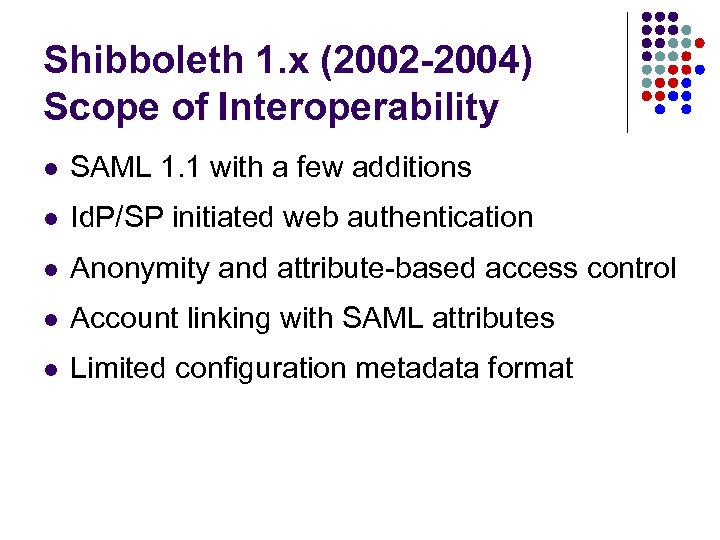 Shibboleth 1.x (2002-2004)
Scope of Interoperability

• SAML 1.1 with a few additions
• IdP/SP initiated web authentication
• Anonymity and attribute-based access control
• Account linking with SAML attributes
• Limited configuration metadata format